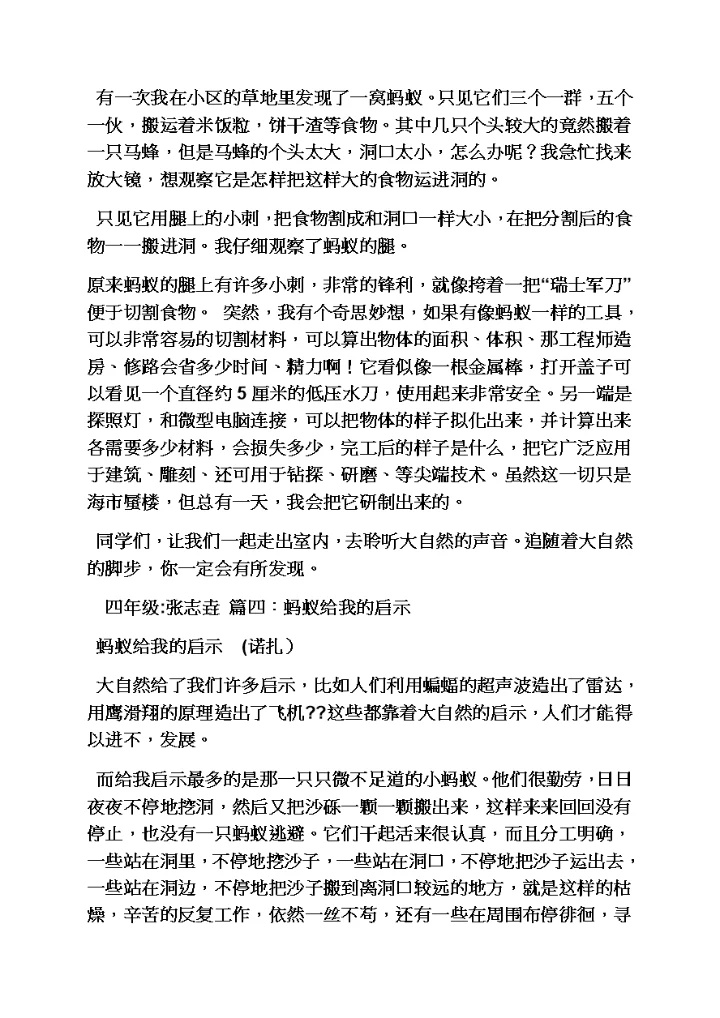 有一次我在小区的草地里发现了一窝蚂蚁。只见它们三个一群，五个一伙，搬运着米饭粒，饼干渣等食物。其中几只个头较大的竟然搬着一只马蜂，但是马蜂的个头太大，洞口太小，怎么办呢？我急忙找来放大镜，想观察它是怎样把这样大的食物运进洞的。

只见它用腿上的小刺，把食物割成和洞口一样大小，在把分割后的食物一一搬进洞。我仔细观察了蚂蚁的腿。

原来蚂蚁的腿上有许多小刺，非常的锋利，就像挎着一把“瑞士军刀”便于切割食物。 突然，我有个奇思妙想，如果有像蚂蚁一样的工具，可以非常容易的切割材料，可以算出物体的面积、体积、那工程师造房、修路会省多少时间、精力啊！它看似像一根金属棒，打开盖子可以看见一个直径约 5 厘米的低压水刀，使用起来非常安全。另一端是探照灯，和微型电脑连接，可以把物体的样子拟化出来，并计算出来各需要多少材料，会损失多少，完工后的样子是什么，把它广泛应用于建筑、雕刻、还可用于钻探、研磨、等尖端技术。虽然这一切只是海市蜃楼，但总有一天，我会把它研制出来的。

同学们，让我们一起走出室内，去聆听大自然的声音。追随着大自然的脚步，你一定会有所发现。

四年级:张志垚 篇四：蚂蚁给我的启示

蚂蚁给我的启示 (诺扎)

大自然给了我们许多启示，比如人们利用蝙蝠的超声波造出了雷达，用鹰滑翔的原理造出了飞机??这些都靠着大自然的启示，人们才能得以进不，发展。

而给我启示最多的是那一只只微不足道的小蚂蚁。他们很勤劳，日日夜夜不停地挖洞，然后又把沙砾一颗一颗搬出来，这样来来回回没有停止，也没有一只蚂蚁逃避。它们干起活来很认真，而且分工明确，一些站在洞里，不停地挖沙子，一些站在洞口，不停地把沙子运出去，一些站在洞边，不停地把沙子搬到离洞口较远的地方，就是这样的枯燥，辛苦的反复工作，依然一丝不苟，还有一些在周围布停徘徊，寻